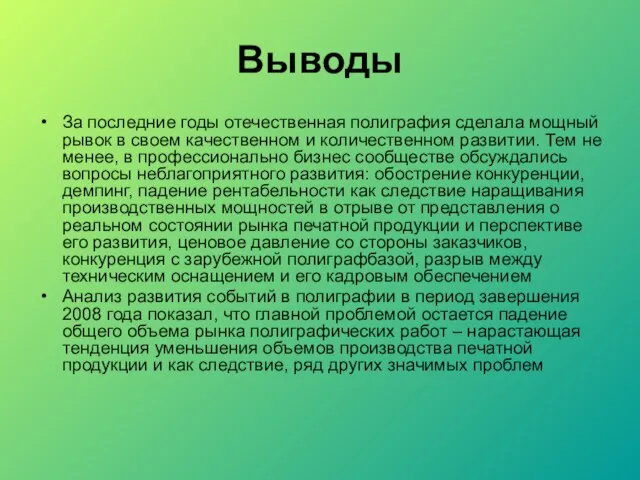 Выводы

• За последние годы отечественная полиграфия сделала мощный рывок в своем качественном и количественном развитии. Тем не менее, в профессионально бизнес сообществе обсуждались вопросы неблагоприятного развития: обострение конкуренции, демпинг, падение рентабельности как следствие наращивания производственных мощностей в отрыве от представления о реальном состоянии рынка печатной продукции и перспективе его развития, ценовое давление со стороны заказчиков, конкуренция с зарубежной полиграфбазой, разрыв между техническим оснащением и его кадровым обеспечением
• Анализ развития событий в полиграфии в период завершения 2008 года показал, что главной проблемой остается падение общего объема рынка полиграфических работ – нарастающая тенденция уменьшения объемов производства печатной продукции и как следствие, ряд других значимых проблем